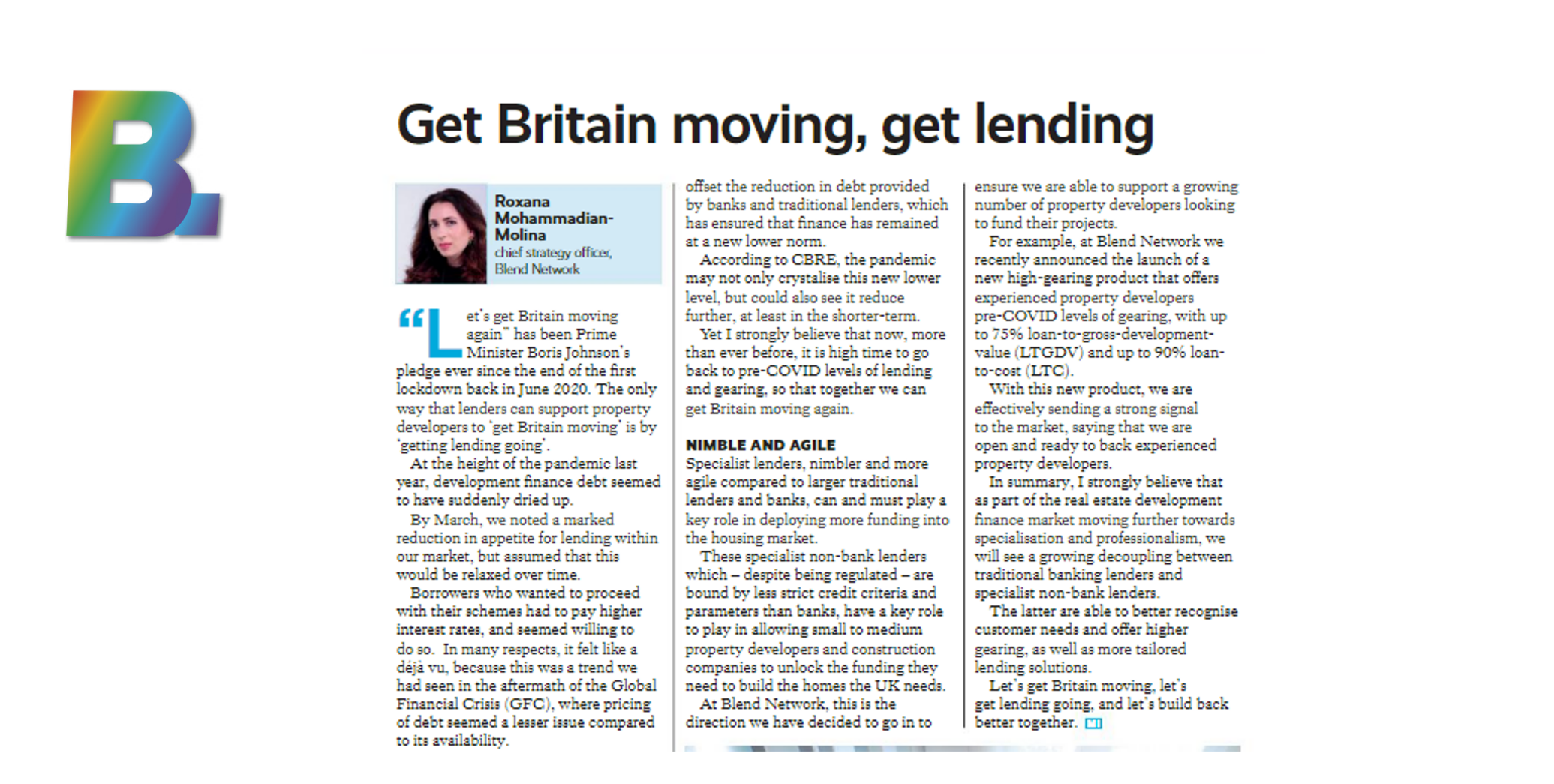 B.

Get Britain moving, get lending

Roxana Mohammadian-Molina
chief strategy officer, Blend Network

"Let's get Britain moving again" has been Prime Minister Boris Johnson's pledge ever since the end of the first lockdown back in June 2020. The only way that lenders can support property developers to 'get Britain moving' is by 'getting lending going'.

At the height of the pandemic last year, development finance debt seemed to have suddenly dried up.

By March, we noted a marked reduction in appetite for lending within our market, but assumed that this would be relaxed over time.

Borrowers who wanted to proceed with their schemes had to pay higher interest rates, and seemed willing to do so. In many respects, it felt like a déjà vu, because this was a trend we had seen in the aftermath of the Global Financial Crisis (GFC), where pricing of debt seemed a lesser issue compared to its availability.

offset the reduction in debt provided by banks and traditional lenders, which has ensured that finance has remained at a new lower norm.

According to CBRE, the pandemic may not only crystalise this new lower level, but could also see it reduce further, at least in the shorter-term.

Yet I strongly believe that now, more than ever before, it is high time to go back to pre-COVID levels of lending and gearing, so that together we can get Britain moving again.

NIMBLE AND AGILE
Specialist lenders, nimbler and more agile compared to larger traditional lenders and banks, can and must play a key role in deploying more funding into the housing market.

These specialist non-bank lenders which – despite being regulated – are bound by less strict credit criteria and parameters than banks, have a key role to play in allowing small to medium property developers and construction companies to unlock the funding they need to build the homes the UK needs.

At Blend Network, this is the direction we have decided to go in to ensure we are able to support a growing number of property developers looking to fund their projects.

For example, at Blend Network we recently announced the launch of a new high-gearing product that offers experienced property developers pre-COVID levels of gearing, with up to 75% loan-to-gross-development-value (LTGDV) and up to 90% loan-to-cost (LTC).

With this new product, we are effectively sending a strong signal to the market, saying that we are open and ready to back experienced property developers.

In summary, I strongly believe that as part of the real estate development finance market moving further towards specialisation and professionalism, we will see a growing decoupling between traditional banking lenders and specialist non-bank lenders.

The latter are able to better recognise customer needs and offer higher gearing, as well as more tailored lending solutions.

Let's get Britain moving, let's get lending going, and let's build back better together.